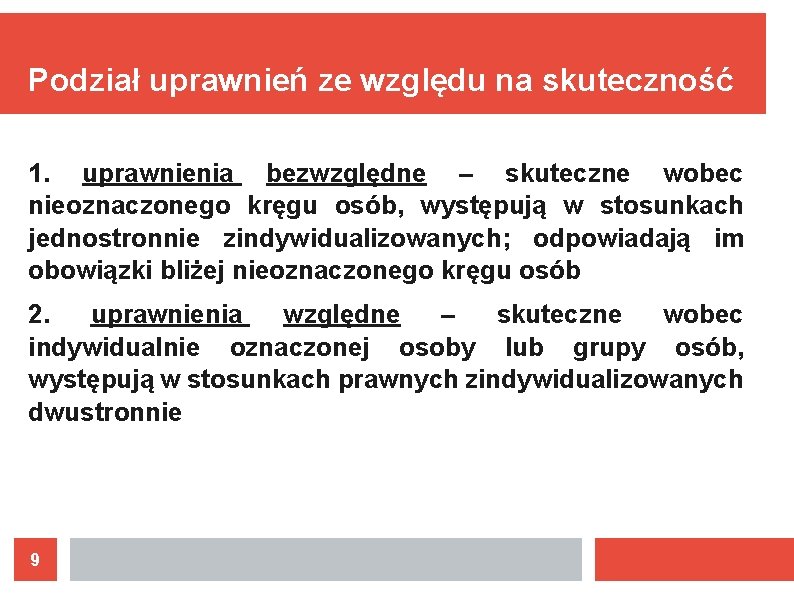 Podział uprawnień ze względu na skuteczność

1. uprawnienia bezwzględne – skuteczne wobec nieoznaczonego kręgu osób, występują w stosunkach jednostronnie zindywidualizowanych; odpowiadają im obowiązki bliżej nieoznaczonego kręgu osób

2. uprawnienia względne – skuteczne wobec indywidualnie oznaczonej osoby lub grupy osób, występują w stosunkach prawnych zindywidualizowanych dwustronnie

9